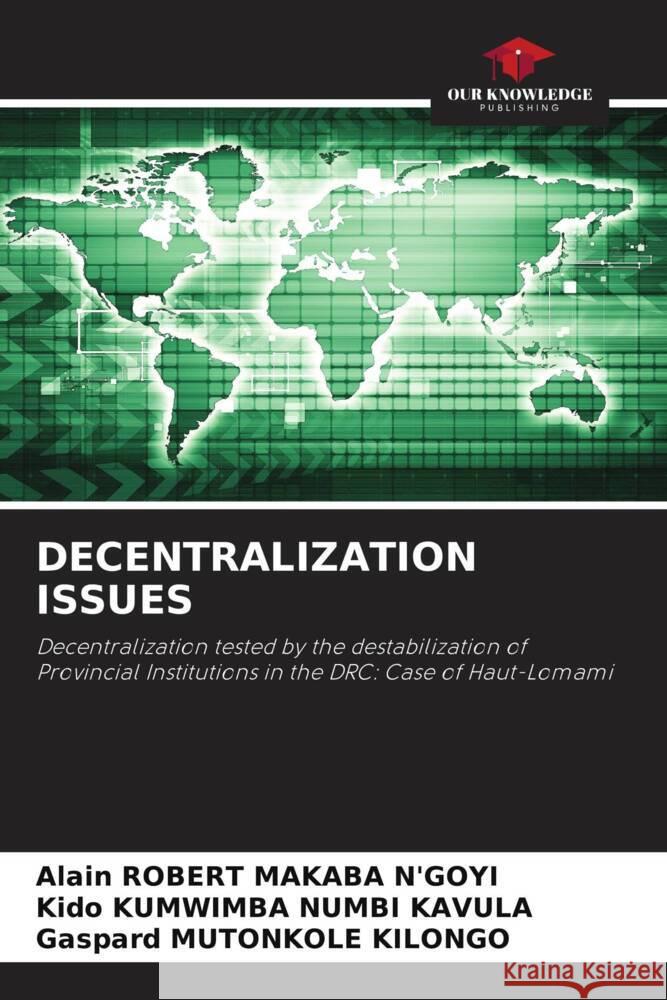 OUR KNOWLEDGE
PUBLISHING

DECENTRALIZATION ISSUES

Decentralization tested by the destabilization of Provincial Institutions in the DRC: Case of Haut-Lomami

Alain ROBERT MAKABA N'GOYI
Kido KUMWIMBA NUMBI KAVULA
Gaspard MUTONKOLE KILONGO